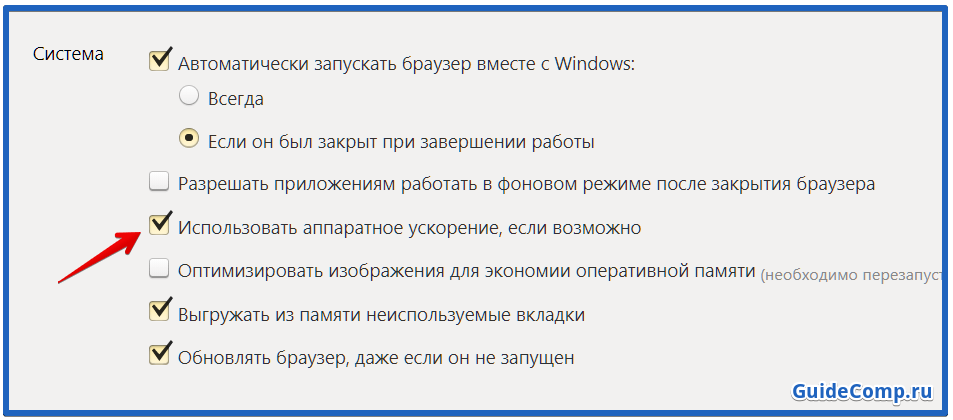 Система

Автоматически запускать браузер вместе с Windows:

Всегда

Если он был закрыт при завершении работы

Разрешать приложениям работать в фоновом режиме после закрытия браузера

Использовать аппаратное ускорение, если возможно

Оптимизировать изображения для экономии оперативной памяти (необходимо перезапуст

Выгружать из памяти неиспользуемые вкладки

Обновлять браузер, даже если он не запущен

GuideComp.ru